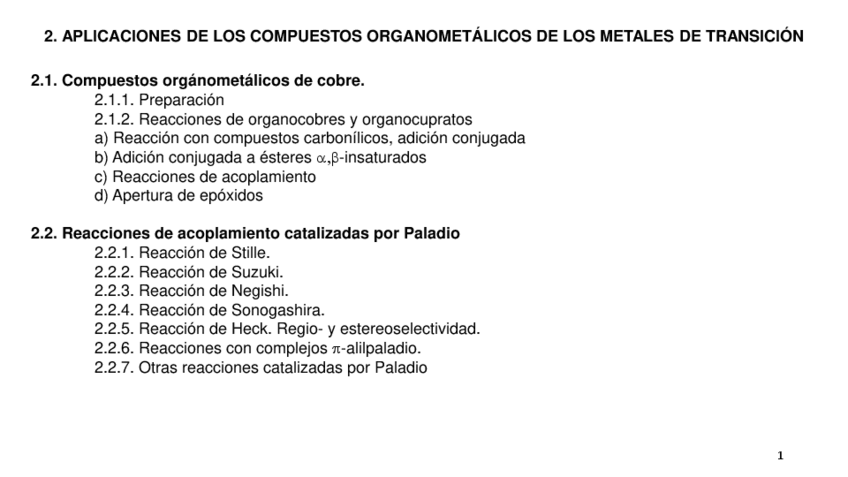 2. APLICACIONES DE LOS COMPUESTOS ORGANOMETÁLICOS DE LOS METALES DE TRANSICIÓN

2.1. Compuestos orgánometálicos de cobre.
2.1.1. Preparación
2.1.2. Reacciones de organocobres y organocupratos
a) Reacción con compuestos carbonílicos, adición conjugada
b) Adición conjugada a ésteres $\alpha$,$\beta$-insaturados
c) Reacciones de acoplamiento
d) Apertura de epóxidos

2.2. Reacciones de acoplamiento catalizadas por Paladio
2.2.1. Reacción de Stille.
2.2.2. Reacción de Suzuki.
2.2.3. Reacción de Negishi.
2.2.4. Reacción de Sonogashira.
2.2.5. Reacción de Heck. Regio- y estereoselectividad.
2.2.6. Reacciones con complejos $\pi$-alilpaladio.
2.2.7. Otras reacciones catalizadas por Paladio

1